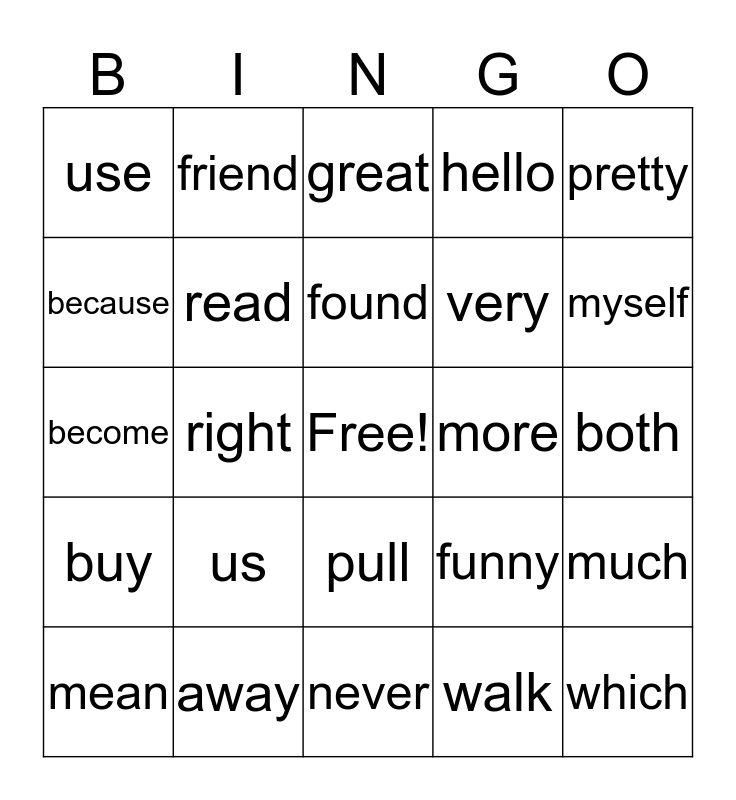 | B | I | N | G | O |
|---|---|---|---|---|
| use | friend | great | hello | pretty |
| because | read | found | very | myself |
| become | right | Free! | more | both |
| buy | us | pull | funny | much |
| mean | away | never | walk | which |